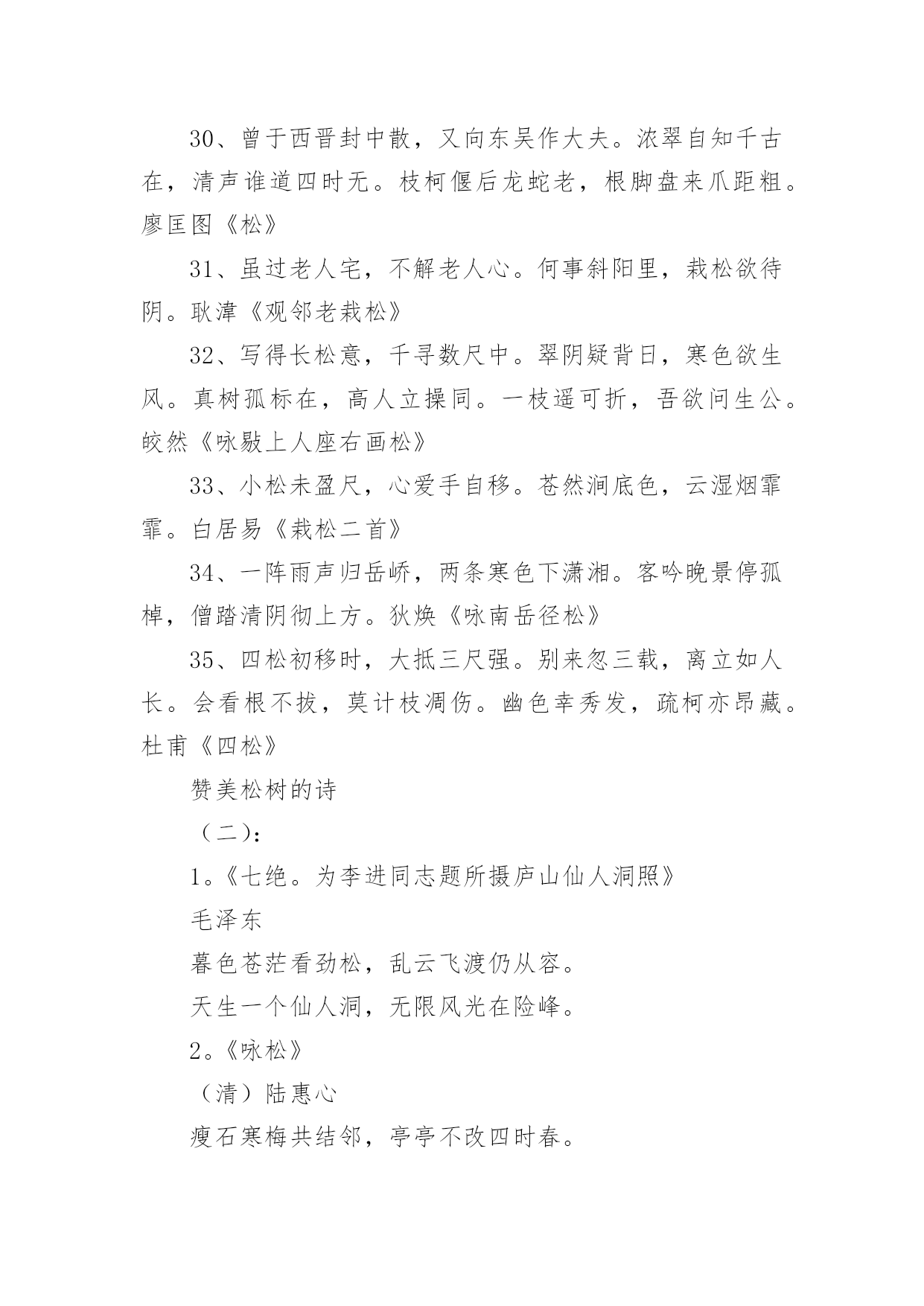 30、曾于西晋封中散，又向东吴作大夫。浓翠自知千古在，清声谁道四时无。枝柯偃后龙蛇老，根脚盘来爪距粗。廖匡图《松》

31、虽过老人宅，不解老人心。何事斜阳里，栽松欲待阴。耿湋《观邻老栽松》

32、写得长松意，千寻数尺中。翠阴疑背日，寒色欲生风。真树孤标在，高人立操同。一枝遥可折，吾欲问生公。皎然《咏敡上人座右画松》

33、小松未盈尺，心爱手自移。苍然涧底色，云湿烟霏霏。白居易《栽松二首》

34、一阵雨声归岳峤，两条寒色下潇湘。客吟晚景停孤棹，僧踏清阴彻上方。狄焕《咏南岳径松》

35、四松初移时，大抵三尺强。别来忽三载，离立如人长。会看根不拔，莫计枝凋伤。幽色幸秀发，疏柯亦昂藏。杜甫《四松》

赞美松树的诗

（二）:

1。《七绝。为李进同志题所摄庐山仙人洞照》

毛泽东

暮色苍茫看劲松，乱云飞渡仍从容。

天生一个仙人洞，无限风光在险峰。

2。《咏松》

（清）陆惠心

瘦石寒梅共结邻，亭亭不改四时春。